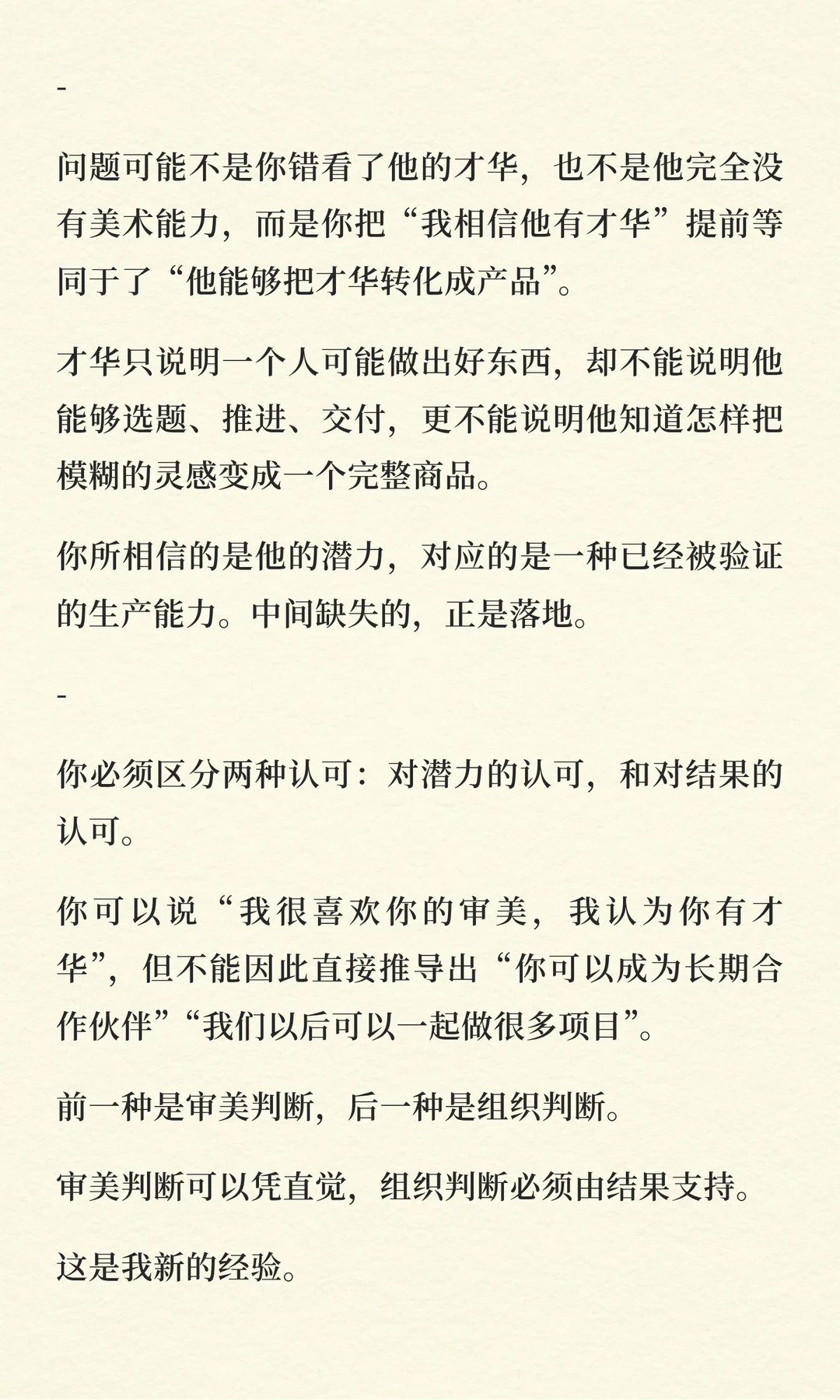 -

问题可能不是你错看了他的才华，也不是他完全没有美术能力，而是你把“我相信他有才华”提前等同于了“他能够把才华转化成产品”。

才华只说明一个人可能做出好东西，却不能说明他能够选题、推进、交付，更不能说明他知道怎样把模糊的灵感变成一个完整商品。

你所相信的是他的潜力，对应的是一种已经被验证的生产能力。中间缺失的，正是落地。

-

你必须区分两种认可：对潜力的认可，和对结果的认可。

你可以说“我很喜欢你的审美，我认为你有才华”，但不能因此直接推导出“你可以成为长期合作伙伴”“我们以后可以一起做很多项目”。

前一种是审美判断，后一种是组织判断。

审美判断可以凭直觉，组织判断必须由结果支持。

这是我新的经验。